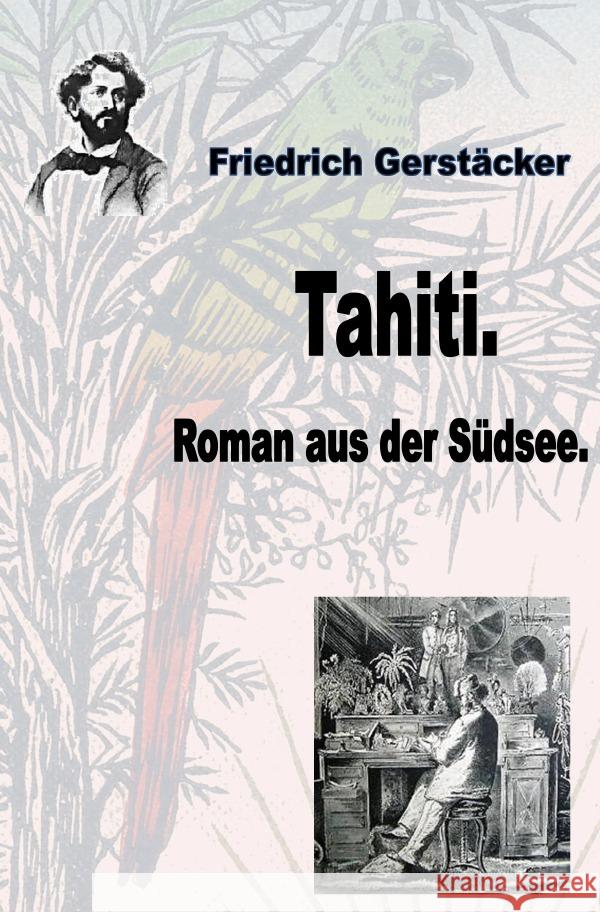 Friedrich Gerstäcker

Tahiti.

Roman aus der Südsee.